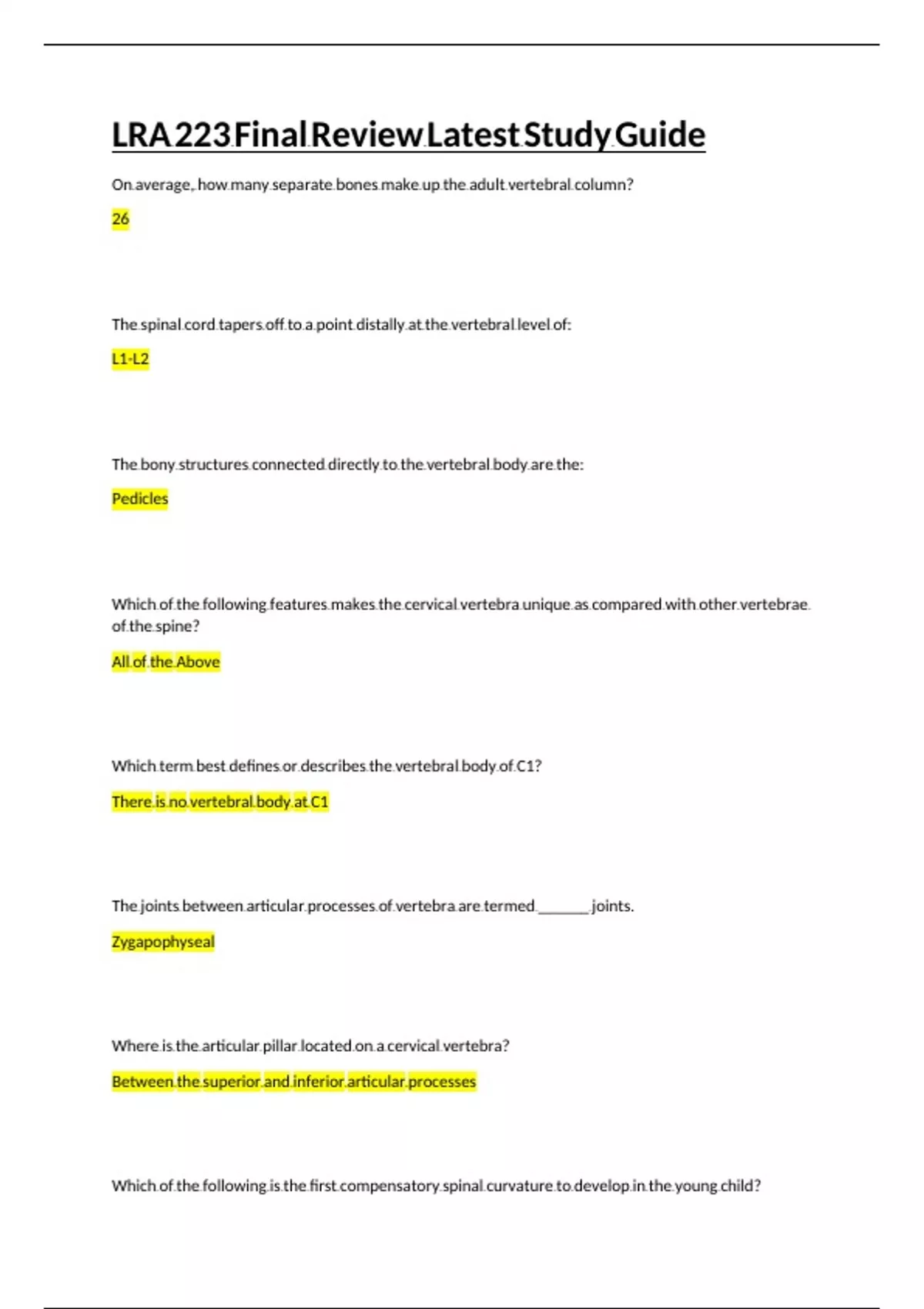 LRA 223 Final Review Latest Study Guide

On average, how many separate bones make up the adult vertebral column?

26

The spinal cord tapers off to a point distally at the vertebral level of:

L1-L2

The bony structures connected directly to the vertebral body are the:

Pedicles

Which of the following features makes the cervical vertebra unique as compared with other vertebrae of the spine?

All of the Above

Which term best defines or describes the vertebral body of C1?

There is no vertebral body at C1

The joints between articular processes of vertebra are termed _______ joints.

Zygapophyseal

Where is the articular pillar located on a cervical vertebra?

Between the superior and inferior articular processes

Which of the following is the first compensatory spinal curvature to develop in the young child?